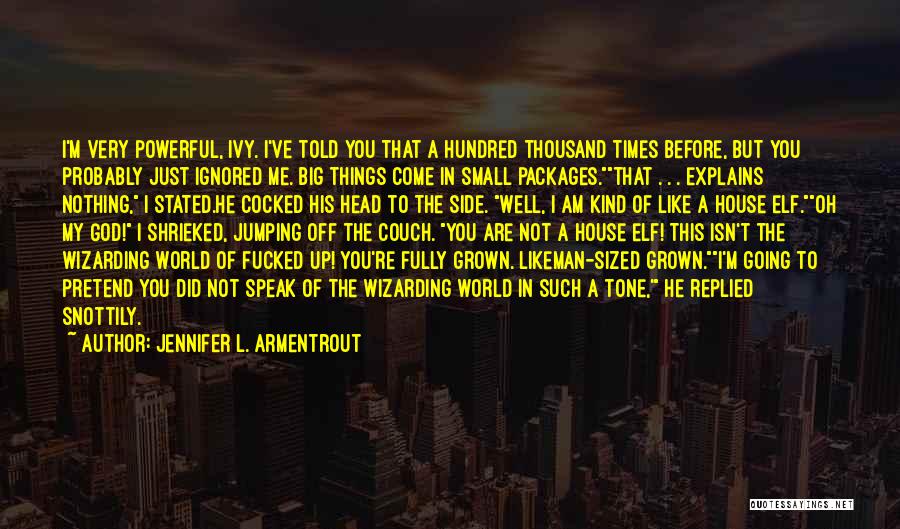 I'M VERY POWERFUL, IVY. I'VE TOLD YOU THAT A HUNDRED THOUSAND TIMES BEFORE, BUT YOU PROBABLY JUST IGNORED ME. BIG THINGS COME IN SMALL PACKAGES.""THAT . . . EXPLAINS NOTHING," I STATED.HE COCKED HIS HEAD TO THE SIDE. "WELL, I AM KIND OF LIKE A HOUSE ELF.""OH MY GOD!" I SHRIEKED, JUMPING OFF THE COUCH. "YOU ARE NOT A HOUSE ELF! THIS ISN'T THE WIZARDING WORLD OF FUCKED UP! YOU'RE FULLY GROWN. LIKEMAN-SIZED GROWN.""I'M GOING TO PRETEND YOU DID NOT SPEAK OF THE WIZARDING WORLD IN SUCH A TONE," HE REPLIED SNOTTILY.
~ AUTHOR: JENNIFER L. ARMENTROUT

QUOTESSAYINGS.NET